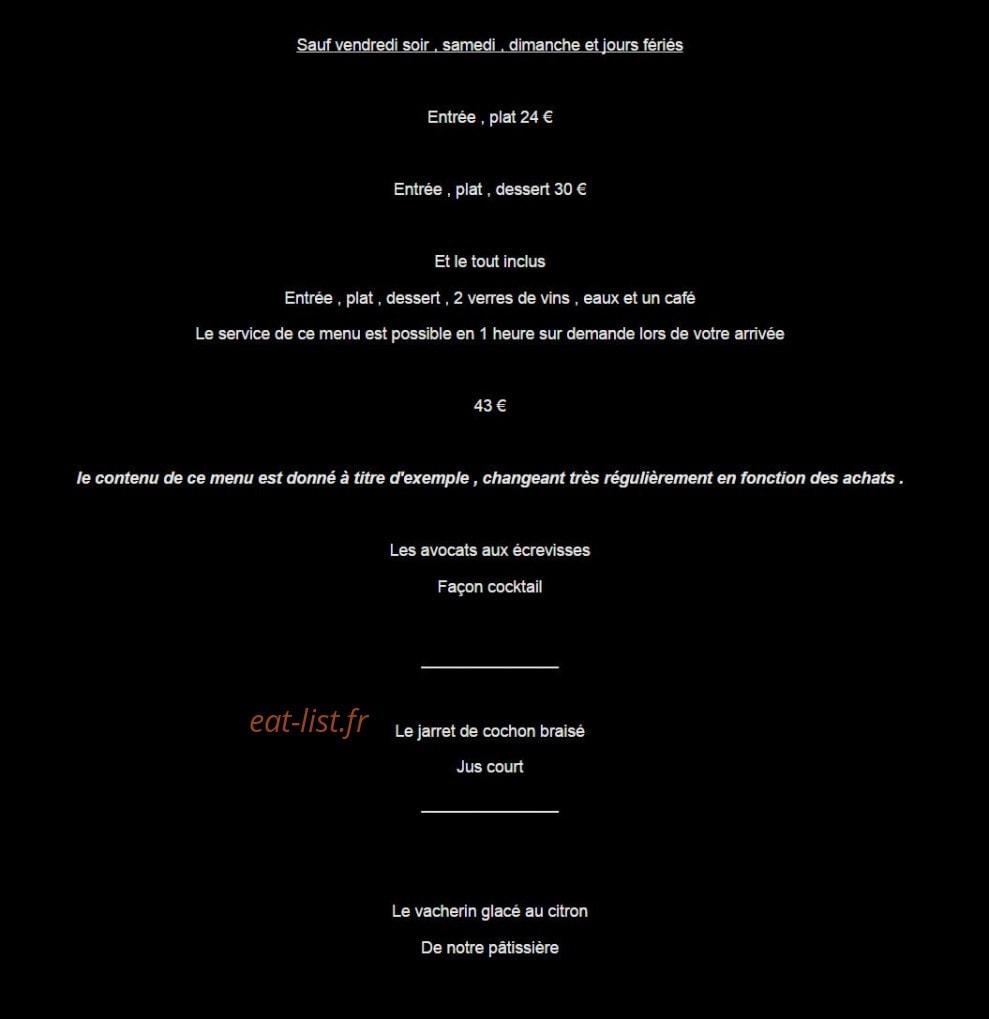 Sauf vendredi soir , samedi , dimanche et jours fériés

Entrée , plat 24 €

Entrée , plat , dessert 30 €

Et le tout inclus

Entrée , plat , dessert , 2 verres de vins , eaux et un café

Le service de ce menu est possible en 1 heure sur demande lors de votre arrivée

43 €

le contenu de ce menu est donné à titre d'exemple , changeant très régulièrement en fonction des achats .

Les avocats aux écrevisses

Façon cocktail

eat-list.fr

Le jarret de cochon braisé

Jus court

Le vacherin glacé au citron

De notre pâtissière